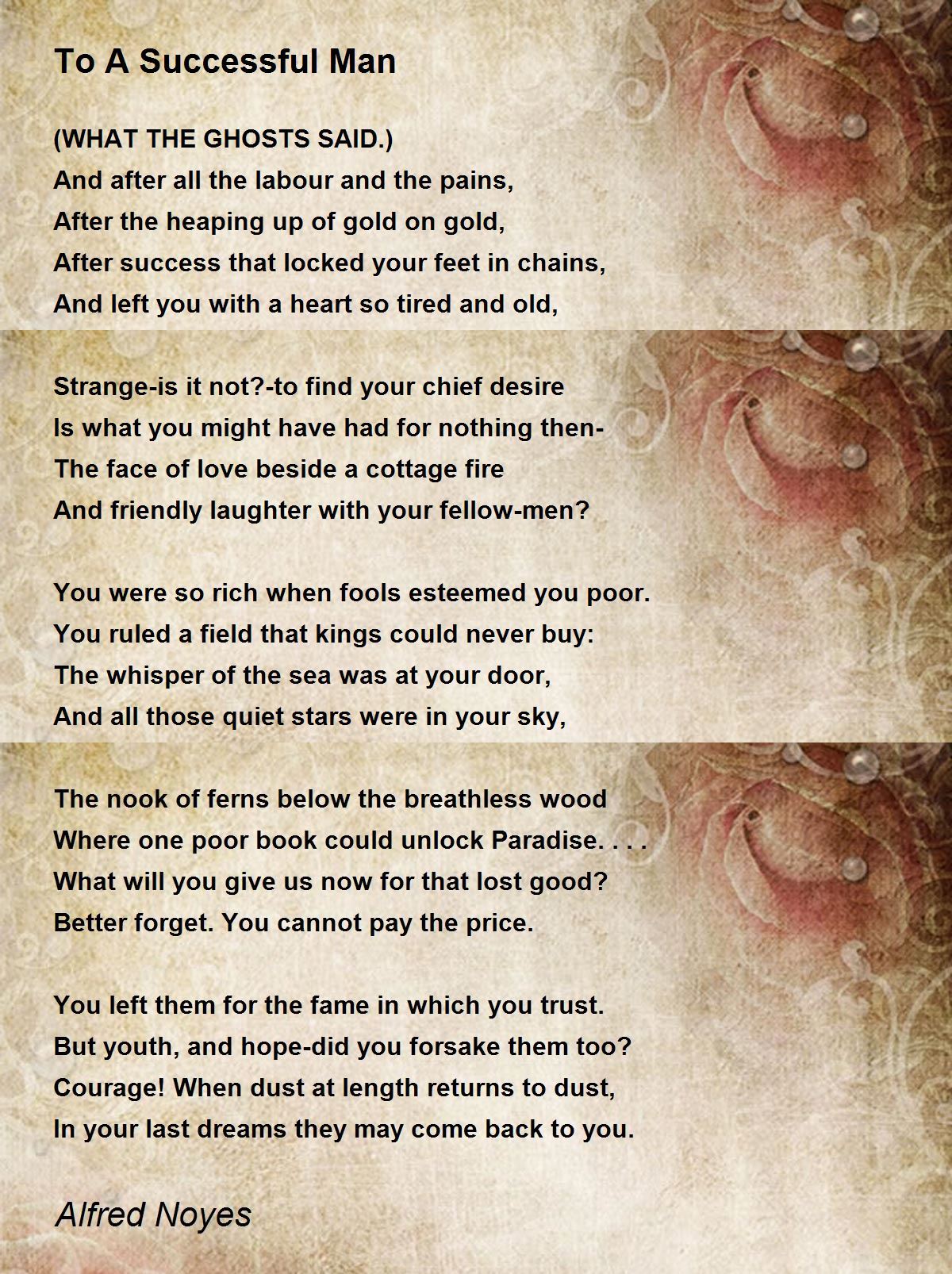 To A Successful Man

(WHAT THE GHOSTS SAID.)
And after all the labour and the pains,
After the heaping up of gold on gold,
After success that locked your feet in chains,
And left you with a heart so tired and old,

Strange-is it not?-to find your chief desire
Is what you might have had for nothing then-
The face of love beside a cottage fire
And friendly laughter with your fellow-men?

You were so rich when fools esteemed you poor.
You ruled a field that kings could never buy:
The whisper of the sea was at your door,
And all those quiet stars were in your sky,

The nook of ferns below the breathless wood
Where one poor book could unlock Paradise. . . .
What will you give us now for that lost good?
Better forget. You cannot pay the price.

You left them for the fame in which you trust.
But youth, and hope-did you forsake them too?
Courage! When dust at length returns to dust,
In your last dreams they may come back to you.

Alfred Noyes